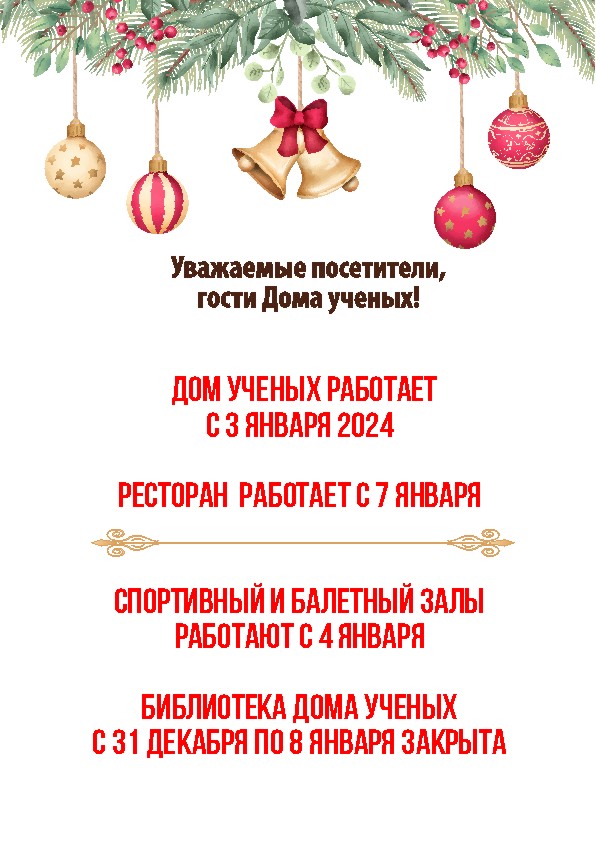 Уважаемые посетители,
гости Дома ученых!

ДОМ УЧЕНЫХ РАБОТАЕТ
С 3 ЯНВАРЯ 2024

РЕСТОРАН  РАБОТАЕТ С 7 ЯНВАРЯ

СПОРТИВНЫЙ И БАЛЕТНЫЙ ЗАЛЫ
РАБОТАЮТ С 4 ЯНВАРЯ

БИБЛИОТЕКА ДОМА УЧЕНЫХ
С 31 ДЕКАБРЯ ПО 8 ЯНВАРЯ ЗАКРЫТА